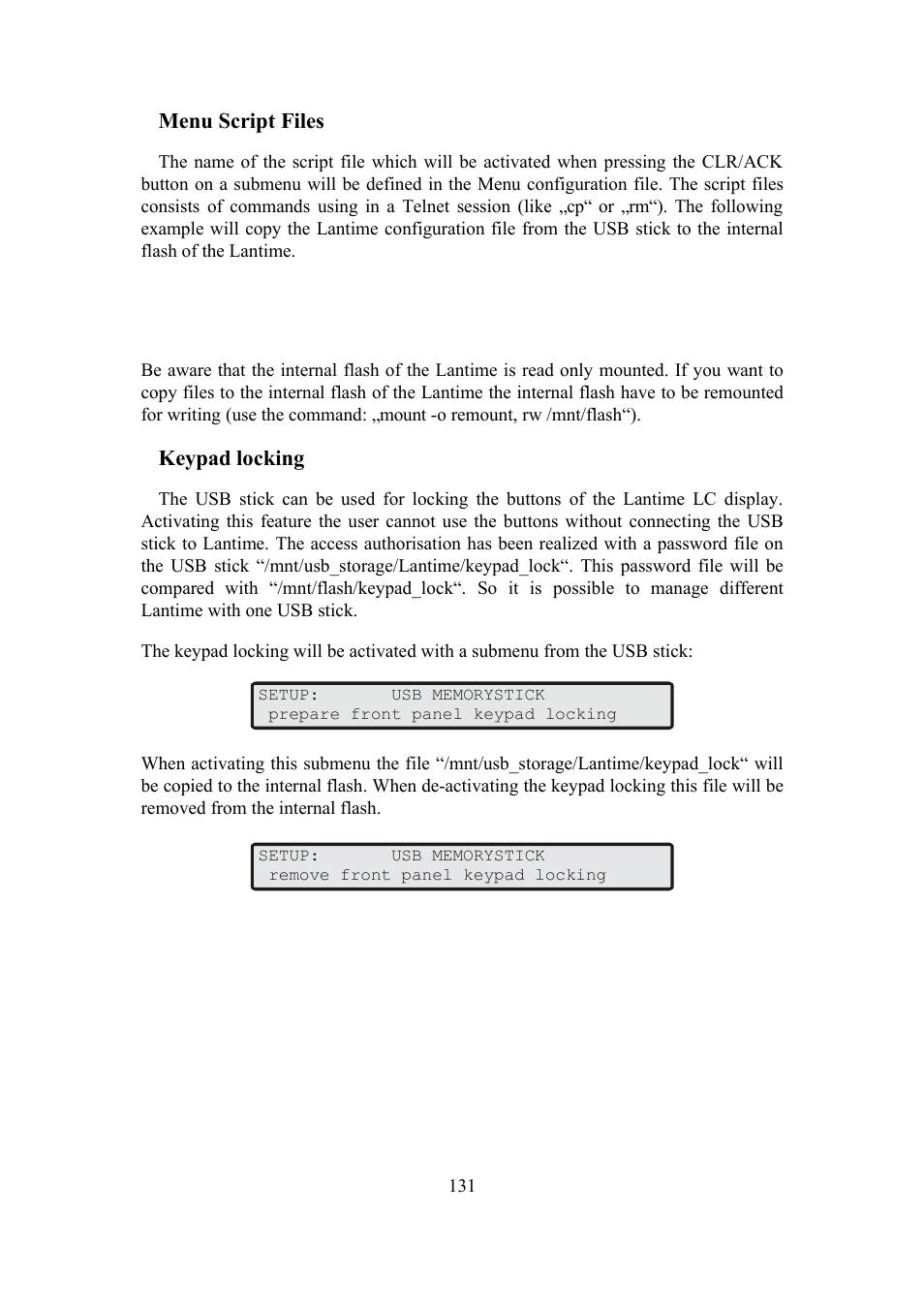 Menu Script Files

The name of the script file which will be activated when pressing the CLR/ACK button on a submenu will be defined in the Menu configuration file. The script files consists of commands using in a Telnet session (like „cp“ or „rm“). The following example will copy the Lantime configuration file from the USB stick to the internal flash of the Lantime.

Be aware that the internal flash of the Lantime is read only mounted. If you want to copy files to the internal flash of the Lantime the internal flash have to be remounted for writing (use the command: „mount -o remount, rw /mnt/flash“).

Keypad locking

The USB stick can be used for locking the buttons of the Lantime LC display. Activating this feature the user cannot use the buttons without connecting the USB stick to Lantime. The access authorisation has been realized with a password file on the USB stick “/mnt/usb_storage/Lantime/keypad_lock“. This password file will be compared with “/mnt/flash/keypad_lock“. So it is possible to manage different Lantime with one USB stick.

The keypad locking will be activated with a submenu from the USB stick:

SETUP: USB MEMORYSTICK
prepare front panel keypad locking

When activating this submenu the file “/mnt/usb_storage/Lantime/keypad_lock“ will be copied to the internal flash. When de-activating the keypad locking this file will be removed from the internal flash.

SETUP: USB MEMORYSTICK
remove front panel keypad locking

131